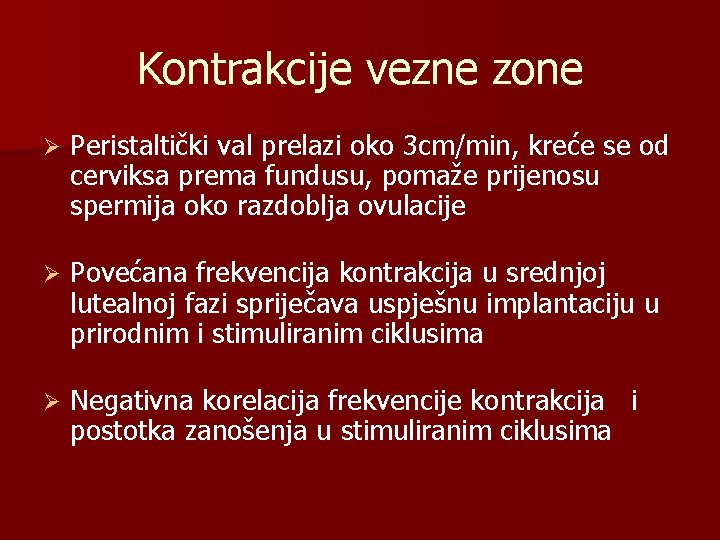 Kontrakcije vezne zone

➢ Peristaltički val prelazi oko 3cm/min, kreće se od cerviksa prema fundusu, pomaže prijenosu spermija oko razdoblja ovulacije

➢ Povećana frekvencija kontrakcija u srednjoj lutealnoj fazi spriječava uspješnu implantaciju u prirodnim i stimuliranim ciklusima

➢ Negativna korelacija frekvencije kontrakcija i postotka zanošenja u stimuliranim ciklusima